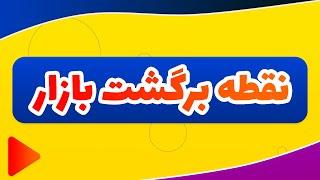 نقطه برگشت بازار